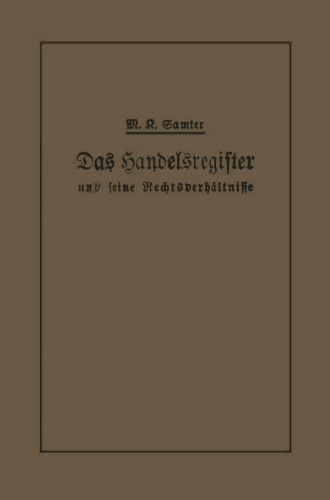 M. K. Samter

Das Handelsregister und seine Rechtsverhältnisse